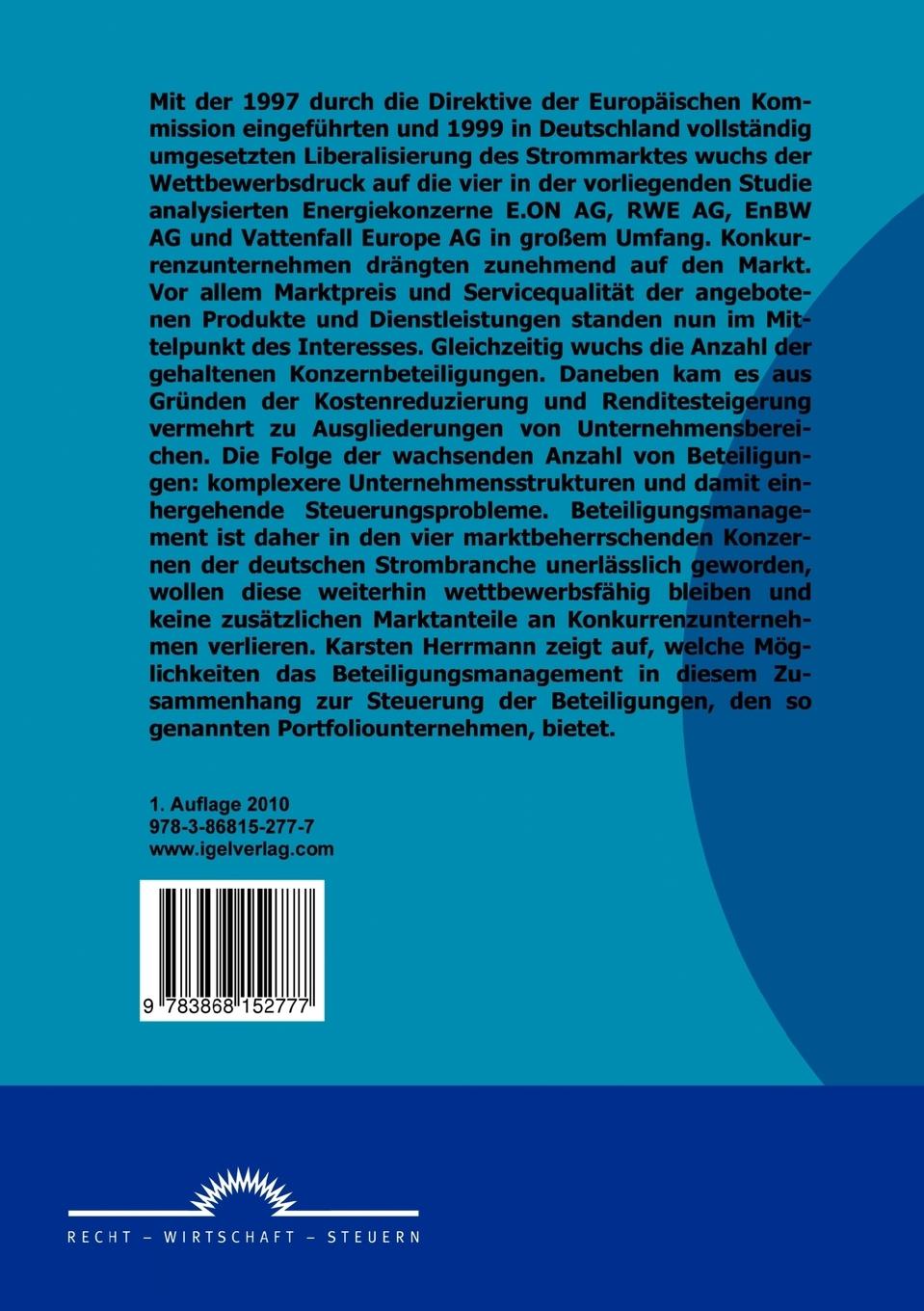 Mit der 1997 durch die Direktive der Europäischen Kommission eingeführten und 1999 in Deutschland vollständig umgesetzten Liberalisierung des Strommarktes wuchs der Wettbewerbsdruck auf die vier in der vorliegenden Studie analysierten Energiekonzerne E.ON AG, RWE AG, EnBW AG und Vattenfall Europe AG in großem Umfang. Konkurrenzunternehmen drängten zunehmend auf den Markt. Vor allem Marktpreis und Servicequalität der angebotenen Produkte und Dienstleistungen standen nun im Mittelpunkt des Interesses. Gleichzeitig wuchs die Anzahl der gehaltenen Konzernbeteiligungen. Daneben kam es aus Gründen der Kostenreduzierung und Renditesteigerung vermehrt zu Ausgliederungen von Unternehmensbereichen. Die Folge der wachsenden Anzahl von Beteiligungen: komplexere Unternehmensstrukturen und damit einhergehende Steuerungsprobleme. Beteiligungsmanagement ist daher in den vier marktbeherrschenden Konzernen der deutschen Strombranche unerlässlich geworden, wollen diese weiterhin wettbewerbsfähig bleiben und keine zusätzlichen Marktanteile an Konkurrenzunternehmen verlieren. Karsten Herrmann zeigt auf, welche Möglichkeiten das Beteiligungsmanagement in diesem Zusammenhang zur Steuerung der Beteiligungen, den so genannten Portfoliounternehmen, bietet.

1. Auflage 2010
978-3-86815-277-7
www.igelverlag.com

9 783868 152777

RECHT – WIRTSCHAFT – STEUERN